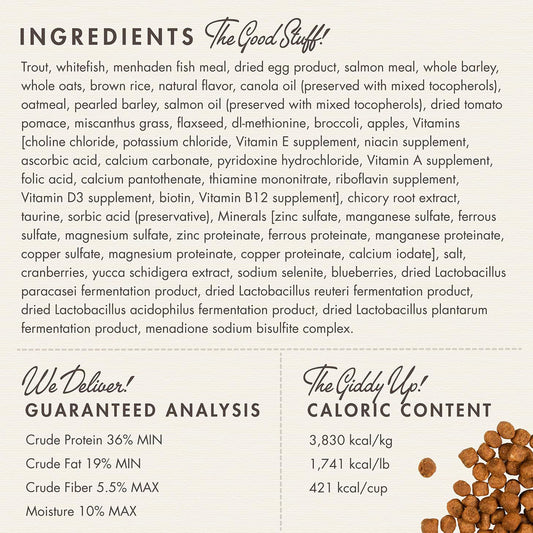 INGREDIENTS The Good Stuff!

Trout, whitefish, menhaden fish meal, dried egg product, salmon meal, whole barley, whole oats, brown rice, natural flavor, canola oil (preserved with mixed tocopherols), oatmeal, pearled barley, salmon oil (preserved with mixed tocopherols), dried tomato pomace, miscanthus grass, flaxseed, dl-methionine, broccoli, apples, Vitamins [choline chloride, potassium chloride, Vitamin E supplement, niacin supplement, ascorbic acid, calcium carbonate, pyridoxine hydrochloride, Vitamin A supplement, folic acid, calcium pantothenate, thiamine mononitrate, riboflavin supplement, Vitamin D3 supplement, biotin, Vitamin B12 supplement], chicory root extract, taurine, sorbic acid (preservative), Minerals [zinc sulfate, manganese sulfate, ferrous sulfate, magnesium sulfate, zinc proteinate, ferrous proteinate, manganese proteinate, copper sulfate, magnesium proteinate, copper proteinate, calcium iodate], salt, cranberries, yucca schidigera extract, sodium selenite, blueberries, dried Lactobacillus paracasei fermentation product, dried Lactobacillus reuteri fermentation product, dried Lactobacillus acidophilus fermentation product, dried Lactobacillus plantarum fermentation product, menadione sodium bisulfite complex.

We Deliver!
GUARANTEED ANALYSIS

Crude Protein 36% MIN
Crude Fat 19% MIN
Crude Fiber 5.5% MAX
Moisture 10% MAX

The Giddy Up!
CALORIC CONTENT

3,830 kcal/kg
1,741 kcal/lb
421 kcal/cup